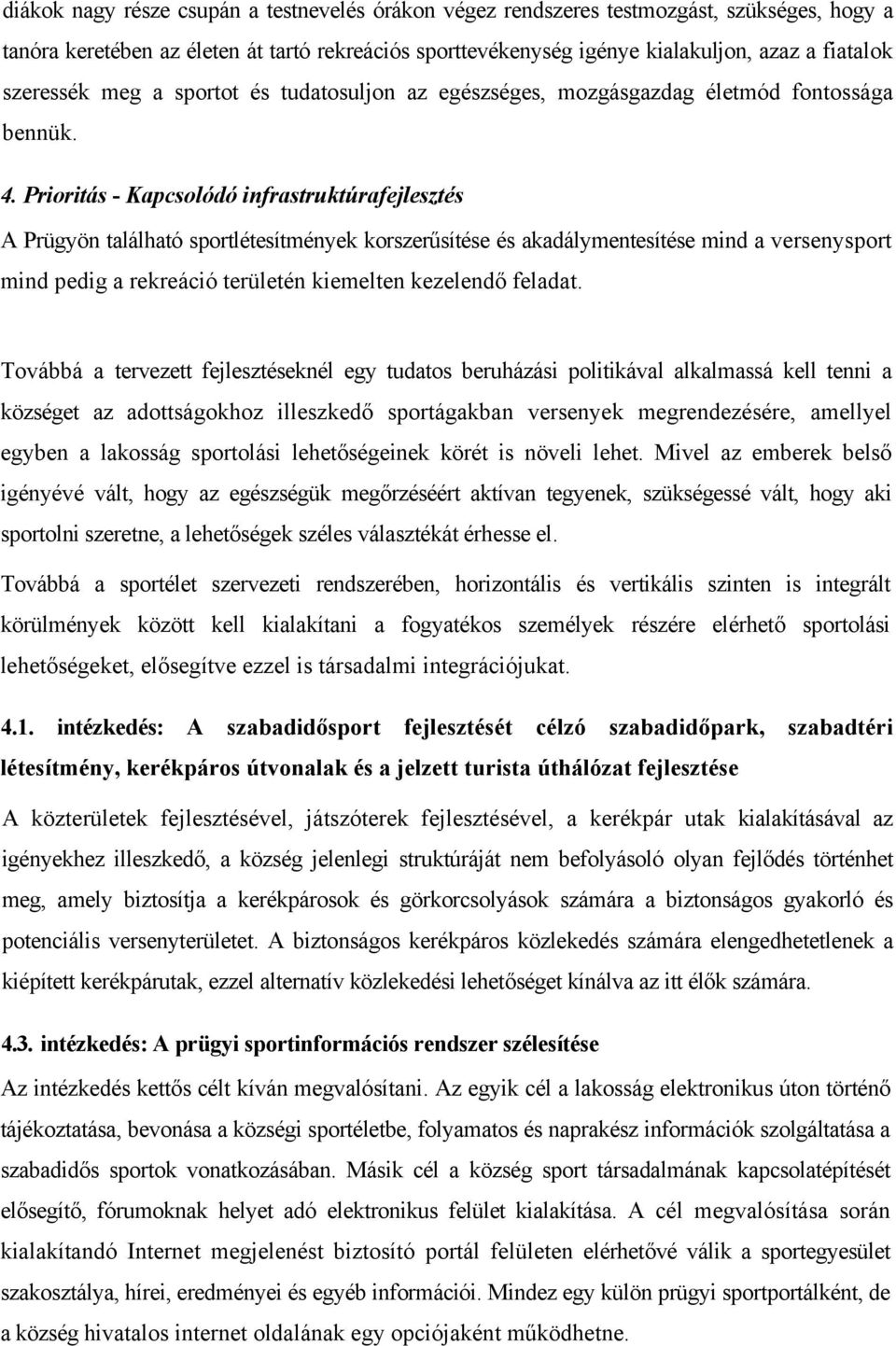 diákok nagy része csupán a testnevelés órákon végez rendszeres testmozgást, szükséges, hogy a tanóra keretében az életen át tartó rekreációs sporttevékenység igénye kialakuljon, azaz a fiatalok szeressék meg a sportot és tudatosuljon az egészséges, mozgásgazdag életmód fontossága bennük.

4. Prioritás - Kapcsolódó infrastruktúrafejlesztés
A Prügyön található sportlétesítmények korszerűsítése és akadálymentesítése mind a versenysport mind pedig a rekreáció területén kiemelten kezelendő feladat.

Továbbá a tervezett fejlesztéseknél egy tudatos beruházási politikával alkalmassá kell tenni a községet az adottságokhoz illeszkedő sportágakban versenyek megrendezésére, amellyel egyben a lakosság sportolási lehetőségeinek körét is növeli lehet. Mivel az emberek belső igényévé vált, hogy az egészségük megőrzéséért aktívan tegyenek, szükségessé vált, hogy aki sportolni szeretne, a lehetőségek széles választékát érhesse el.

Továbbá a sportélet szervezeti rendszerében, horizontális és vertikális szinten is integrált körülmények között kell kialakítani a fogyatékos személyek részére elérhető sportolási lehetőségeket, elősegítve ezzel is társadalmi integrációjukat.

4.1. intézkedés: A szabadidősport fejlesztését célzó szabadidőpark, szabadtéri létesítmény, kerékpáros útvonalak és a jelzett turista úthálózat fejlesztése

A közterületek fejlesztésével, játszóterek fejlesztésével, a kerékpár utak kialakításával az igényekhez illeszkedő, a község jelenlegi struktúráját nem befolyásoló olyan fejlődés történhet meg, amely biztosítja a kerékpárosok és görkorcsolyások számára a biztonságos gyakorló és potenciális versenyterületet. A biztonságos kerékpáros közlekedés számára elengedhetetlenek a kiépített kerékpárutak, ezzel alternatív közlekedési lehetőséget kínálva az itt élők számára.

4.3. intézkedés: A prügyi sportinformációs rendszer szélesítése
Az intézkedés kettős célt kíván megvalósítani. Az egyik cél a lakosság elektronikus úton történő tájékoztatása, bevonása a községi sportéletbe, folyamatos és naprakész információk szolgáltatása a szabadidős sportok vonatkozásában. Másik cél a község sport társadalmának kapcsolatépítését elősegítő, fórumoknak helyet adó elektronikus felület kialakítása. A cél megvalósítása során kialakítandó Internet megjelenést biztosító portál felületen elérhetővé válik a sportegyesület szakosztálya, hírei, eredményei és egyéb információi. Mindez egy külön prügyi sportportálként, de a község hivatalos internet oldalának egy opciójaként működhetne.